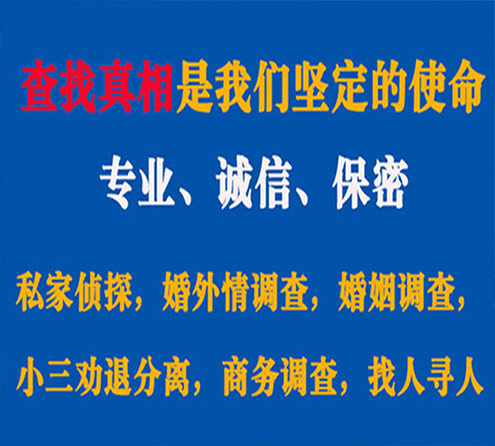 查找真相是我们坚定的使命

专业、诚信、保密

私家侦探，婚外情调查，婚姻调查，

小三劝退分离，商务调查，找人寻人